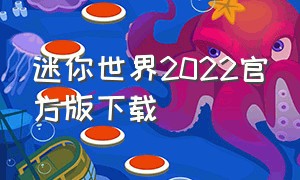 迷你世界2022官方版下载